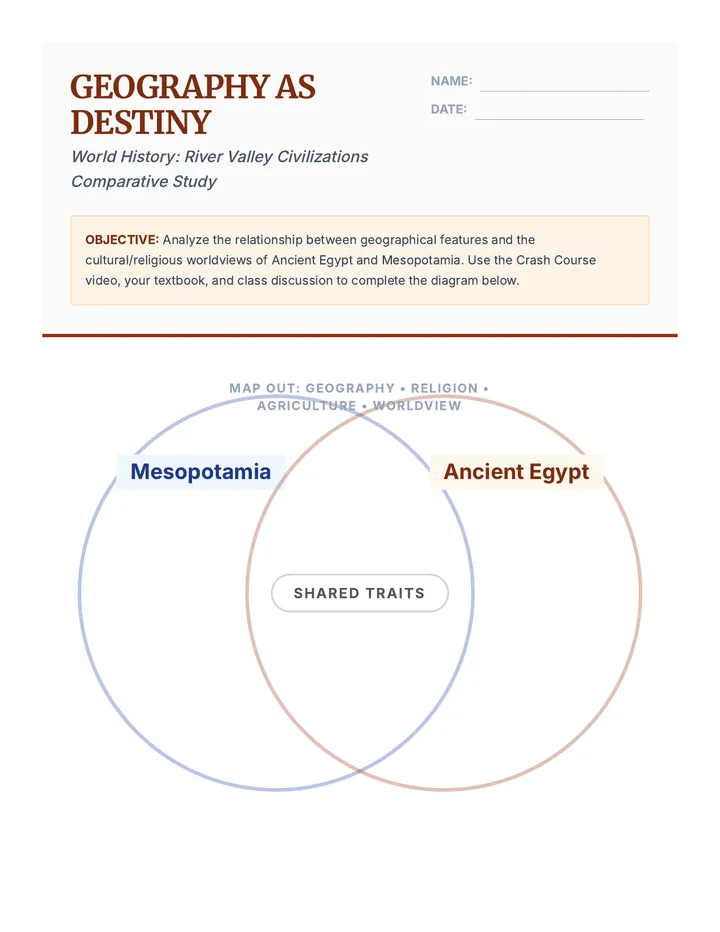 GEOGRAPHY AS DESTINY

World History: River Valley Civilizations Comparative Study

NAME:

DATE:

OBJECTIVE: Analyze the relationship between geographical features and the cultural/religious worldviews of Ancient Egypt and Mesopotamia. Use the Crash Course video, your textbook, and class discussion to complete the diagram below.

MAP OUT: GEOGRAPHY • RELIGION • AGRICULTURE • WORLDVIEW

Mesopotamia

Ancient Egypt

SHARED TRAITS